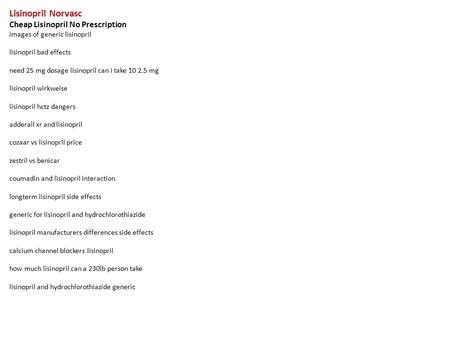 Lisinopril Norvasc
Cheap Lisinopril No Prescription
images of generic lisinopril

lisinopril bad effects

need 25 mg dosage lisinopril can i take 10 2.5 mg

lisinopril wirkweise

lisinopril hctz dangers

adderall xr and lisinopril

cozaar vs lisinopril price

zestril vs benicar

coumadin and lisinopril interaction

longterm lisinopril side effects

generic for lisinopril and hydrochlorothiazide

lisinopril manufacturers differences side effects

calcium channel blockers lisinopril

how much lisinopril can a 230lb person take

lisinopril and hydrochlorothiazide generic